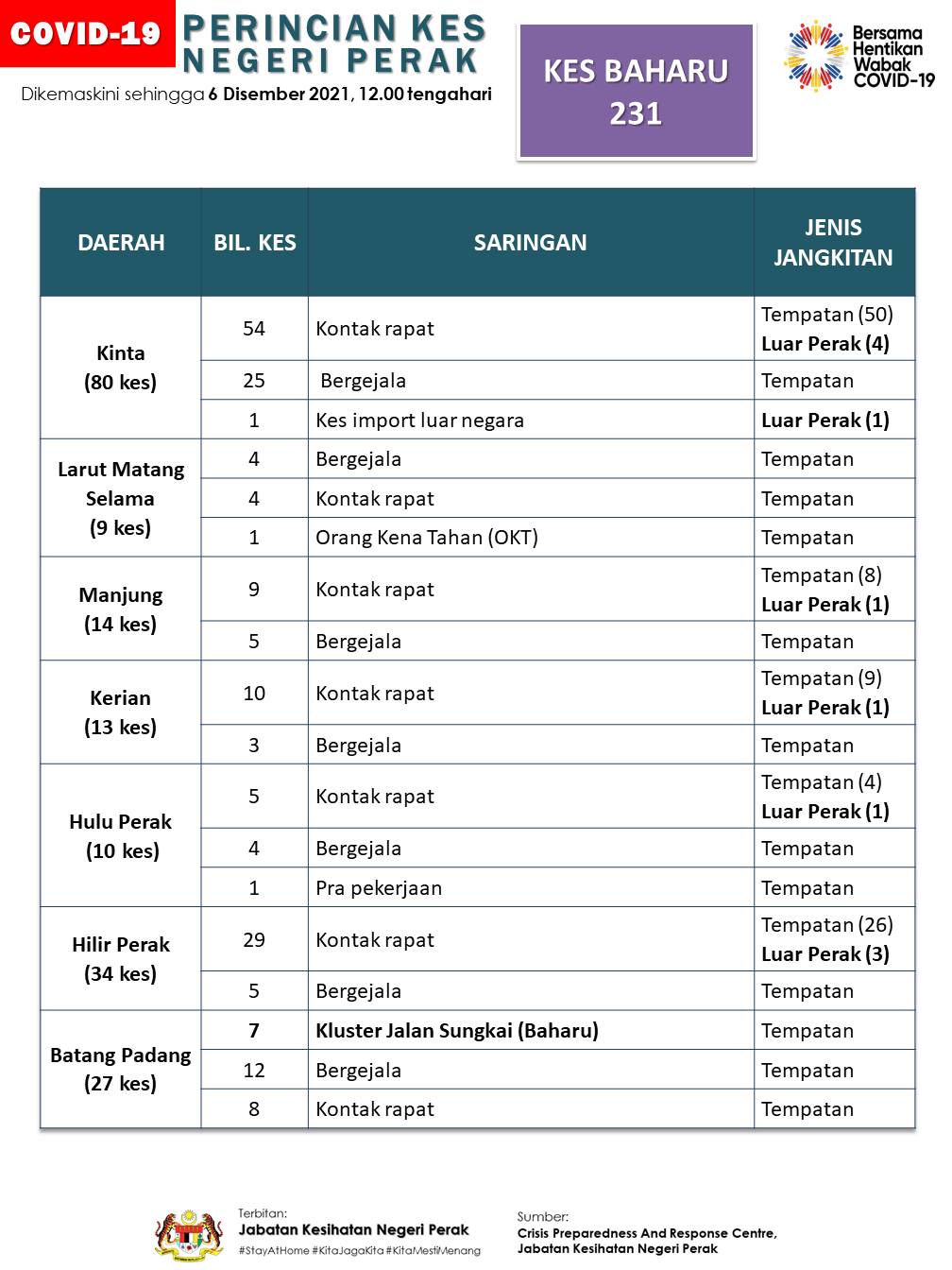 COVID-19 PERINCIAN KES NEGERI PERAK

Dikemaskini sehingga 6 Disember 2021, 12.00 tengahari

KES BAHARU 231

Bersama Hentikan Wabak COVID-19

| DAERAH | BIL. KES | SARINGAN | JENIS JANGKITAN |
|---|---|---|---|
| Kinta (80 kes) | 54 | Kontak rapat | Tempatan (50) Luar Perak (4) |
| | 25 | Bergejala | Tempatan |
| | 1 | Kes import luar negara | Luar Perak (1) |
| Larut Matang Selama (9 kes) | 4 | Bergejala | Tempatan |
| | 4 | Kontak rapat | Tempatan |
| | 1 | Orang Kena Tahan (OKT) | Tempatan |
| Manjung (14 kes) | 9 | Kontak rapat | Tempatan (8) Luar Perak (1) |
| | 5 | Bergejala | Tempatan |
| Kerian (13 kes) | 10 | Kontak rapat | Tempatan (9) Luar Perak (1) |
| | 3 | Bergejala | Tempatan |
| Hulu Perak (10 kes) | 5 | Kontak rapat | Tempatan (4) Luar Perak (1) |
| | 4 | Bergejala | Tempatan |
| | 1 | Pra pekerjaan | Tempatan |
| Hilir Perak (34 kes) | 29 | Kontak rapat | Tempatan (26) Luar Perak (3) |
| | 5 | Bergejala | Tempatan |
| Batang Padang (27 kes) | 7 | Kluster Jalan Sungkai (Baharu) | Tempatan |
| | 12 | Bergejala | Tempatan |
| | 8 | Kontak rapat | Tempatan |

Terbitan:
Jabatan Kesihatan Negeri Perak
#StayAtHome #KitaJagaKita #KitaMestiMenang

Sumber:
Crisis Preparedness And Response Centre, Jabatan Kesihatan Negeri Perak